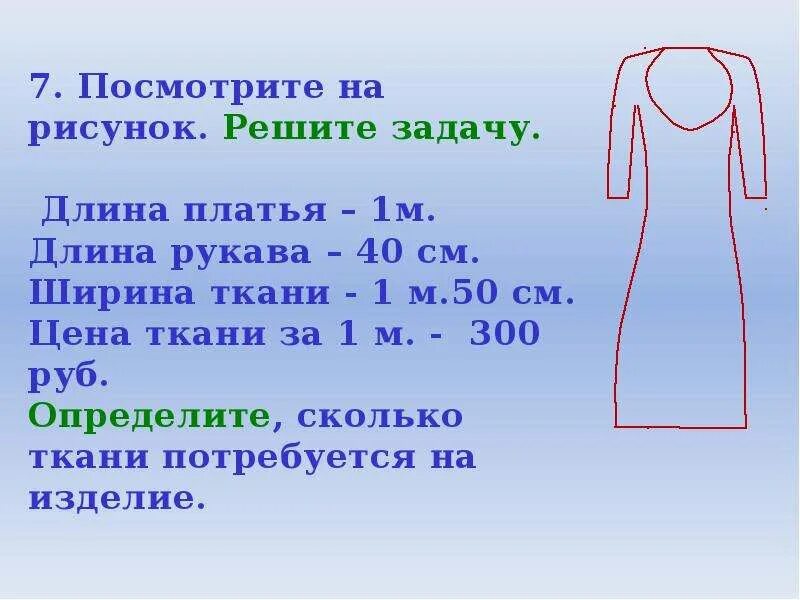 7. Посмотрите на рисунок. Решите задачу.

Длина платья – 1м.
Длина рукава – 40 см.
Ширина ткани - 1 м.50 см.
Цена ткани за 1 м. - 300 руб.
Определите, сколько ткани потребуется на изделие.